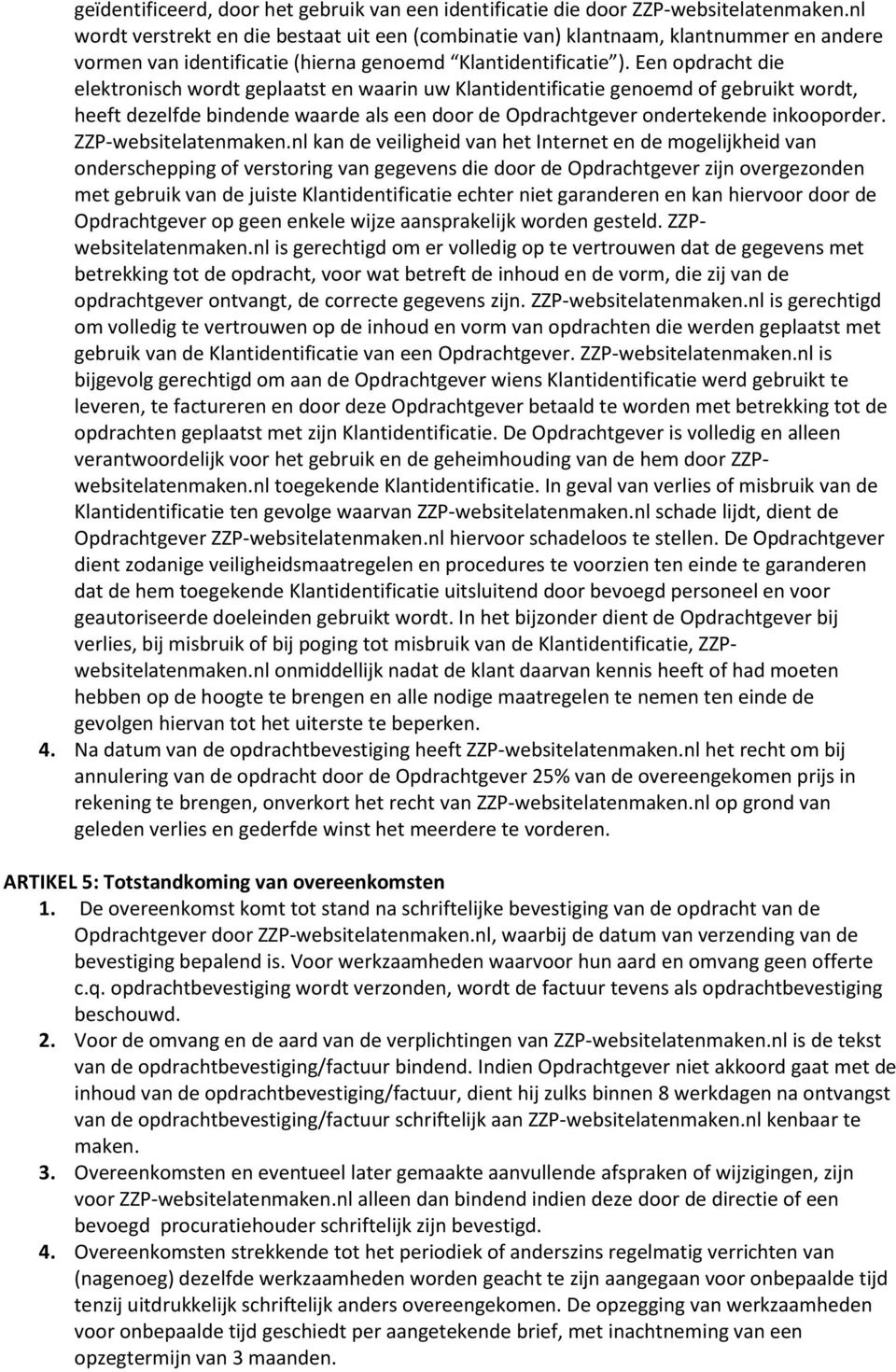 geïdentificeerd, door het gebruik van een identificatie die door ZZP-websitelatenmaken.nl wordt verstrekt en die bestaat uit een (combinatie van) klantnaam, klantnummer en andere vormen van identificatie (hierna genoemd "Klantidentificatie"). Een opdracht die elektronisch wordt geplaatst en waarin uw Klantidentificatie genoemd of gebruikt wordt, heeft dezelfde bindende waarde als een door de Opdrachtgever ondertekende inkooporder. ZZP-websitelatenmaken.nl kan de veiligheid van het Internet en de mogelijkheid van onderschepping of verstoring van gegevens die door de Opdrachtgever zijn overgezonden met gebruik van de juiste Klantidentificatie echter niet garanderen en kan hiervoor door de Opdrachtgever op geen enkele wijze aansprakelijk worden gesteld. ZZP-websitelatenmaken.nl is gerechtigd om er volledig op te vertrouwen dat de gegevens met betrekking tot de opdracht, voor wat betreft de inhoud en de vorm, die zij van de opdrachtgever ontvangt, de correcte gegevens zijn. ZZP-websitelatenmaken.nl is gerechtigd om volledig te vertrouwen op de inhoud en vorm van opdrachten die werden geplaatst met gebruik van de Klantidentificatie van een Opdrachtgever. ZZP-websitelatenmaken.nl is bijgevolg gerechtigd om aan de Opdrachtgever wiens Klantidentificatie werd gebruikt te leveren, te factureren en door deze Opdrachtgever betaald te worden met betrekking tot de opdrachten geplaatst met zijn Klantidentificatie. De Opdrachtgever is volledig en alleen verantwoordelijk voor het gebruik en de geheimhouding van de hem door ZZP-websitelatenmaken.nl toegekende Klantidentificatie. In geval van verlies of misbruik van de Klantidentificatie ten gevolge waarvan ZZP-websitelatenmaken.nl schade lijdt, dient de Opdrachtgever ZZP-websitelatenmaken.nl hiervoor schadeloos te stellen. De Opdrachtgever dient zodanige veiligheidsmaatregelen en procedures te voorzien ten einde te garanderen dat de hem toegekende Klantidentificatie uitsluitend door bevoegd personeel en voor geautoriseerde doeleinden gebruikt wordt. In het bijzonder dient de Opdrachtgever bij verlies, bij misbruik of bij poging tot misbruik van de Klantidentificatie, ZZP-websitelatenmaken.nl onmiddellijk nadat de klant daarvan kennis heeft of had moeten hebben op de hoogte te brengen en alle nodige maatregelen te nemen ten einde de gevolgen hiervan tot het uiterste te beperken.
4. Na datum van de opdrachtbevestiging heeft ZZP-websitelatenmaken.nl het recht om bij annulering van de opdracht door de Opdrachtgever 25% van de overeengekomen prijs in rekening te brengen, onverkort het recht van ZZP-websitelatenmaken.nl op grond van geleden verlies en gederfde winst het meerdere te vorderen.

ARTIKEL 5: Totstandkoming van overeenkomsten
1. De overeenkomst komt tot stand na schriftelijke bevestiging van de opdracht van de Opdrachtgever door ZZP-websitelatenmaken.nl, waarbij de datum van verzending van de bevestiging bepalend is. Voor werkzaamheden waarvoor hun aard en omvang geen offerte c.q. opdrachtbevestiging wordt verzonden, wordt de factuur tevens als opdrachtbevestiging beschouwd.
2. Voor de omvang en de aard van de verplichtingen van ZZP-websitelatenmaken.nl is de tekst van de opdrachtbevestiging/factuur bindend. Indien Opdrachtgever niet akkoord gaat met de inhoud van de opdrachtbevestiging/factuur, dient hij zulks binnen 8 werkdagen na ontvangst van de opdrachtbevestiging/factuur schriftelijk aan ZZP-websitelatenmaken.nl kenbaar te maken.
3. Overeenkomsten en eventueel later gemaakte aanvullende afspraken of wijzigingen, zijn voor ZZP-websitelatenmaken.nl alleen dan bindend indien deze door de directie of een bevoegd procuratiehouder schriftelijk zijn bevestigd.
4. Overeenkomsten strekkende tot het periodiek of anderszins regelmatig verrichten van (nagenoeg) dezelfde werkzaamheden worden geacht te zijn aangegaan voor onbepaalde tijd tenzij uitdrukkelijk schriftelijk anders overeengekomen. De opzegging van werkzaamheden voor onbepaalde tijd geschiedt per aangetekende brief, met inachtneming van een opzegtermijn van 3 maanden.